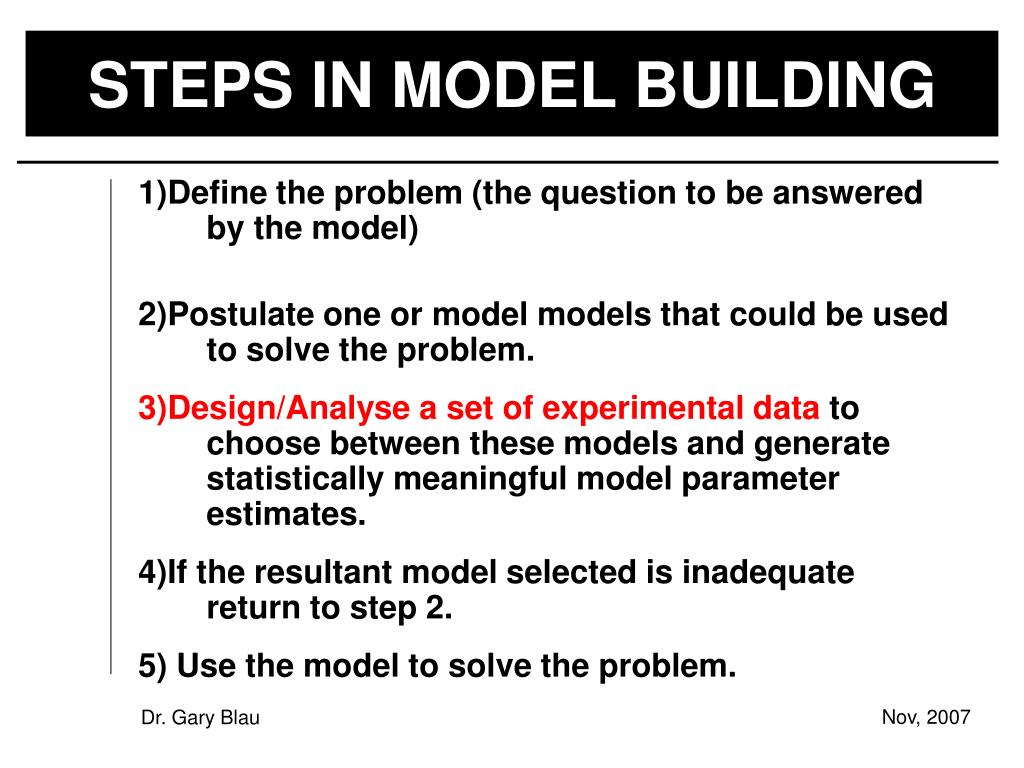 STEPS IN MODEL BUILDING

1)Define the problem (the question to be answered by the model)

2)Postulate one or model models that could be used to solve the problem.

3)Design/Analyse a set of experimental data to choose between these models and generate statistically meaningful model parameter estimates.

4)If the resultant model selected is inadequate return to step 2.

5) Use the model to solve the problem.

Dr. Gary Blau

Nov, 2007